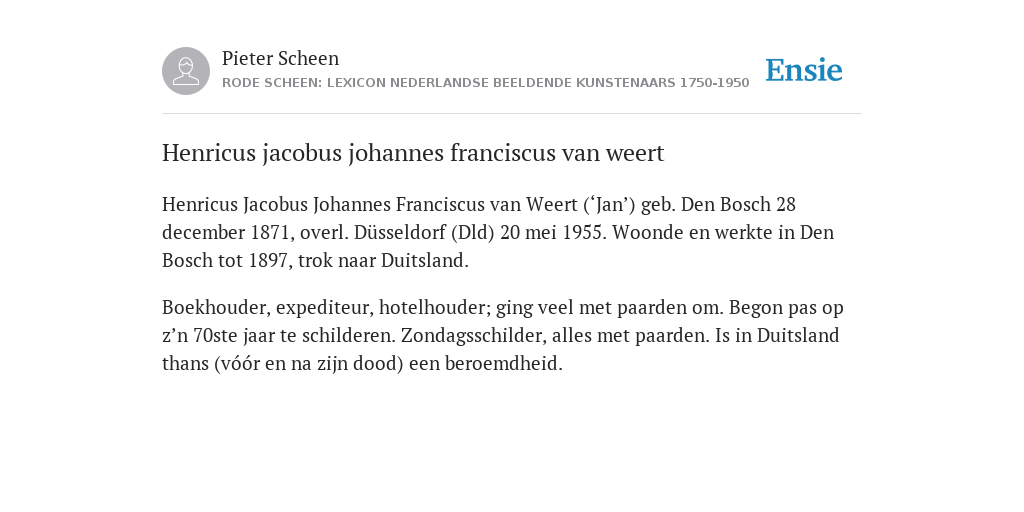 Pieter Scheen
RODE SCHEEN: LEXICON NEDERLANDSE BEELDENDE KUNSTENAARS 1750-1950

Ensie

Henricus jacobus johannes franciscus van weert

Henricus Jacobus Johannes Franciscus van Weert (‘Jan’) geb. Den Bosch 28 december 1871, overl. Düsseldorf (Dld) 20 mei 1955. Woonde en werkte in Den Bosch tot 1897, trok naar Duitsland.

Boekhouder, expediteur, hotelhouder; ging veel met paarden om. Begon pas op z’n 70ste jaar te schilderen. Zondagsschilder, alles met paarden. Is in Duitsland thans (vóór en na zijn dood) een beroemdheid.